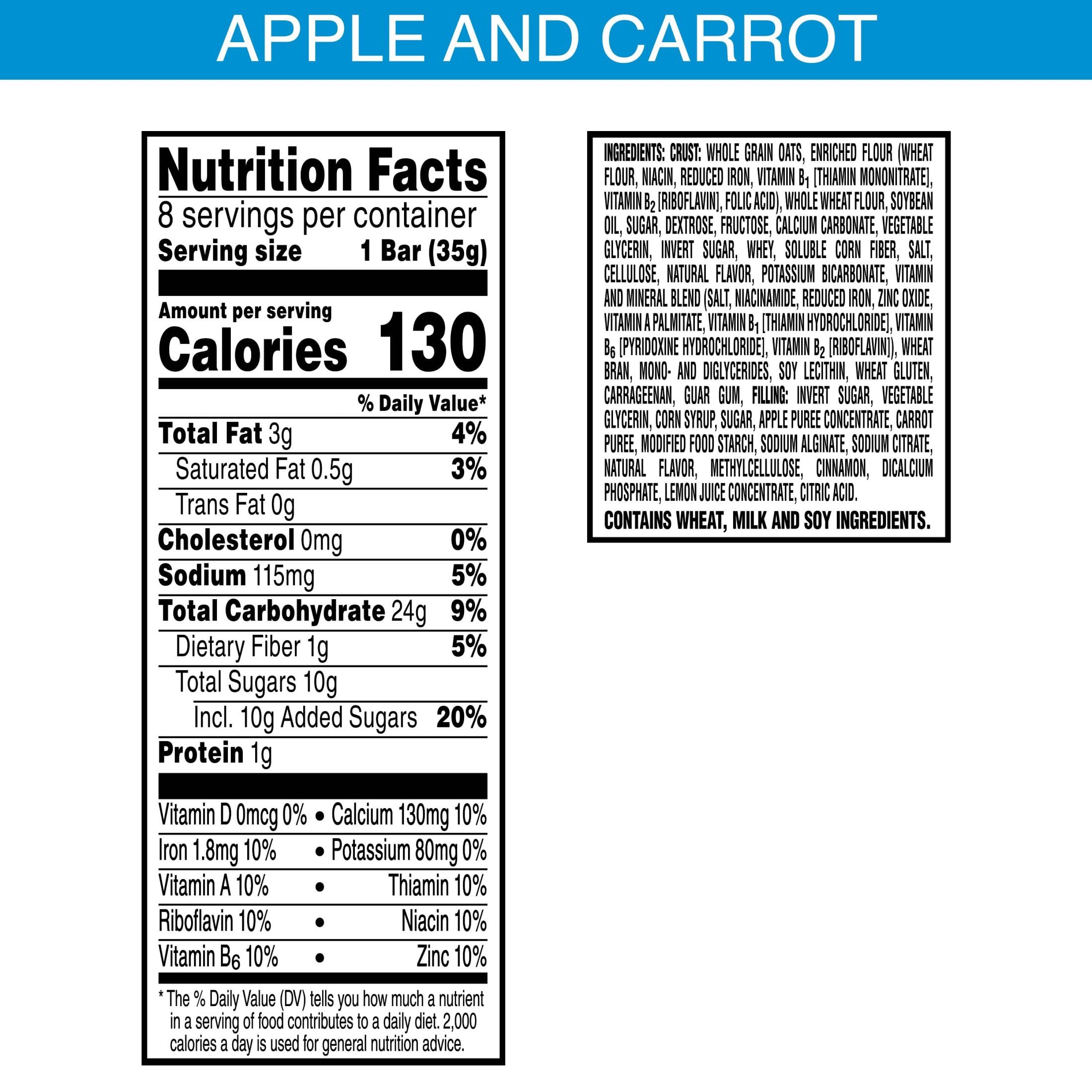 APPLE AND CARROT

Nutrition Facts
8 servings per container
Serving size 1 Bar (35g)

Amount per serving
Calories 130

% Daily Value*

Total Fat 3g 4%
Saturated Fat 0.5g 3%
Trans Fat 0g
Cholesterol 0mg 0%
Sodium 115mg 5%
Total Carbohydrate 24g 9%
Dietary Fiber 1g 5%
Total Sugars 10g
Incl. 10g Added Sugars 20%
Protein 1g

Vitamin D 0mcg 0% • Calcium 130mg 10%
Iron 1.8mg 10% • Potassium 80mg 0%
Vitamin A 10% • Thiamin 10%
Riboflavin 10% • Niacin 10%
Vitamin $B_6$ 10% • Zinc 10%

* The % Daily Value (DV) tells you how much a nutrient in a serving of food contributes to a daily diet. 2,000 calories a day is used for general nutrition advice.

INGREDIENTS: CRUST: WHOLE GRAIN OATS, ENRICHED FLOUR (WHEAT FLOUR, NIACIN, REDUCED IRON, VITAMIN $B_1$ [THIAMIN MONONITRATE], VITAMIN $B_2$ [RIBOFLAVIN], FOLIC ACID), WHOLE WHEAT FLOUR, SOYBEAN OIL, SUGAR, DEXTROSE, FRUCTOSE, CALCIUM CARBONATE, VEGETABLE GLYCERIN, INVERT SUGAR, WHEY, SOLUBLE CORN FIBER, SALT, CELLULOSE, NATURAL FLAVOR, POTASSIUM BICARBONATE, VITAMIN AND MINERAL BLEND (SALT, NIACINAMIDE, REDUCED IRON, ZINC OXIDE, VITAMIN A PALMITATE, VITAMIN $B_1$ [THIAMIN HYDROCHLORIDE], VITAMIN $B_6$ [PYRIDOXINE HYDROCHLORIDE], VITAMIN $B_2$ [RIBOFLAVIN]), WHEAT BRAN, MONO- AND DIGLYCERIDES, SOY LECITHIN, WHEAT GLUTEN, CARRAGEENAN, GUAR GUM, FILLING: INVERT SUGAR, VEGETABLE GLYCERIN, CORN SYRUP, SUGAR, APPLE PUREE CONCENTRATE, CARROT PUREE, MODIFIED FOOD STARCH, SODIUM ALGINATE, SODIUM CITRATE, NATURAL FLAVOR, METHYLCELLULOSE, CINNAMON, DICALCIUM PHOSPHATE, LEMON JUICE CONCENTRATE, CITRIC ACID.

CONTAINS WHEAT, MILK AND SOY INGREDIENTS.